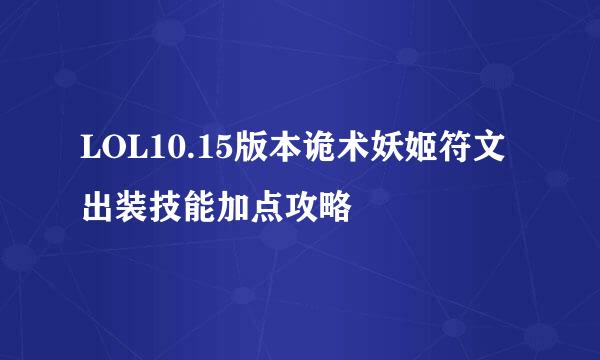 LOL10.15版本诡术妖姬符文出装技能加点攻略